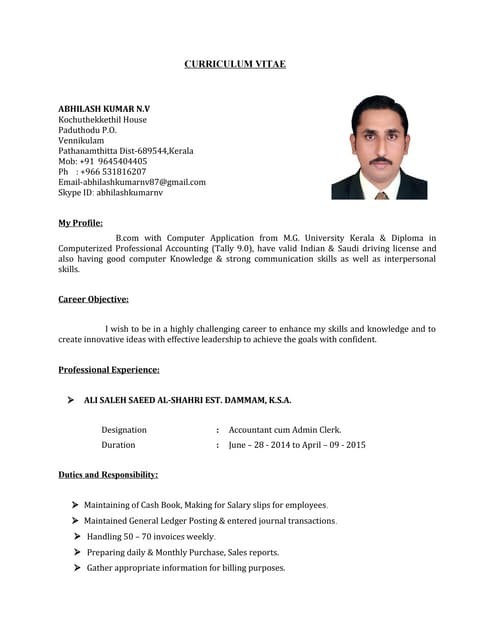 CURRICULUM VITAE

ABHILASH KUMAR N.V
Kochuthekkethil House
Paduthodu P.O.
Vennikulam
Pathanamthitta Dist-689544,Kerala
Mob: +91 9645404405
Ph : +966 531816207
Email-abhilashkumarnv87@gmail.com
Skype ID: abhilashkumarnv

My Profile:

B.com with Computer Application from M.G. University Kerala & Diploma in Computerized Professional Accounting (Tally 9.0), have valid Indian & Saudi driving license and also having good computer Knowledge & strong communication skills as well as interpersonal skills.

Career Objective:

I wish to be in a highly challenging career to enhance my skills and knowledge and to create innovative ideas with effective leadership to achieve the goals with confident.

Professional Experience:

➤ ALI SALEH SAEED AL-SHAHRI EST. DAMMAM, K.S.A.

Designation : Accountant cum Admin Clerk.
Duration : June – 28 - 2014 to April – 09 - 2015

Duties and Responsibility:

➤ Maintaining of Cash Book, Making for Salary slips for employees.
➤ Maintained General Ledger Posting & entered journal transactions.
➤ Handling 50 – 70 invoices weekly.
➤ Preparing daily & Monthly Purchase, Sales reports.
➤ Gather appropriate information for billing purposes.